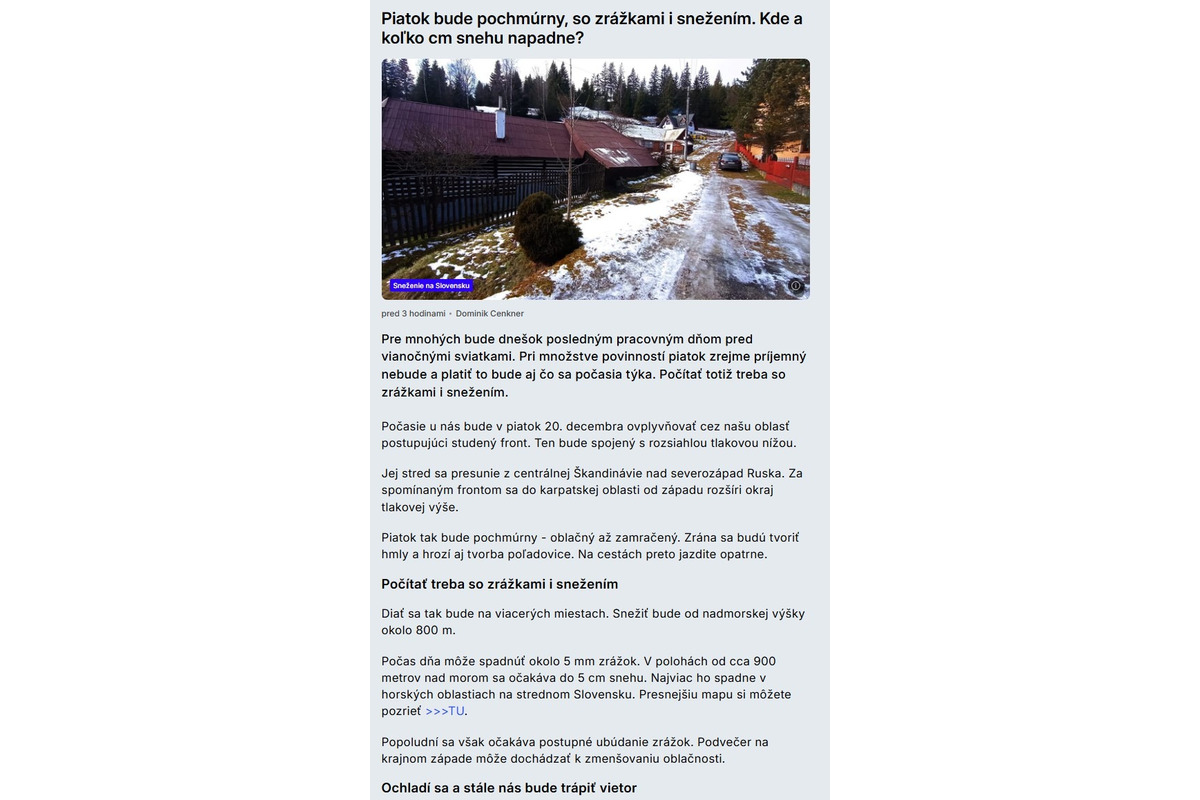 Piatok bude pochmúrny, so zrážkami i snežením. Kde a koľko cm snehu napadne?

Sneženie na Slovensku

pred 3 hodinami • Dominik Cenkner

Pre mnohých bude dnešok posledným pracovným dňom pred vianočnými sviatkami. Pri množstve povinností piatok zrejme príjemný nebude a platiť to bude aj čo sa počasia týka. Počítať totiž treba so zrážkami i snežením.

Počasie u nás bude v piatok 20. decembra ovplyvňovať cez našu oblasť postupujúci studený front. Ten bude spojený s rozsiahlou tlakovou nížou.

Jej stred sa presunie z centrálnej Škandinávie nad severozápad Ruska. Za spomínaným frontom sa do karpatskej oblasti od západu rozšíri okraj tlakovej výše.

Piatok tak bude pochmúrny - oblačný až zamračený. Zrána sa budú tvoriť hmly a hrozí aj tvorba poľadovice. Na cestách preto jazdite opatrne.

Počítať treba so zrážkami i snežením

Diať sa tak bude na viacerých miestach. Snežiť bude od nadmorskej výšky okolo 800 m.

Počas dňa môže spadnúť okolo 5 mm zrážok. V polohách od cca 900 metrov nad morom sa očakáva do 5 cm snehu. Najviac ho spadne v horských oblastiach na strednom Slovensku. Presnejšiu mapu si môžete pozrieť >>>TU.

Popoludní sa však očakáva postupné ubúdanie zrážok. Podvečer na krajnom západe môže dochádzať k zmenšovaniu oblačnosti.

Ochladí sa a stále nás bude trápiť vietor